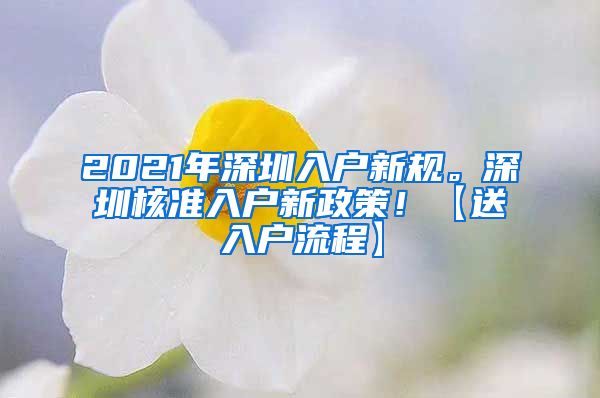 2021年深圳入户新规。深圳核准入户新政策！【送入户流程】